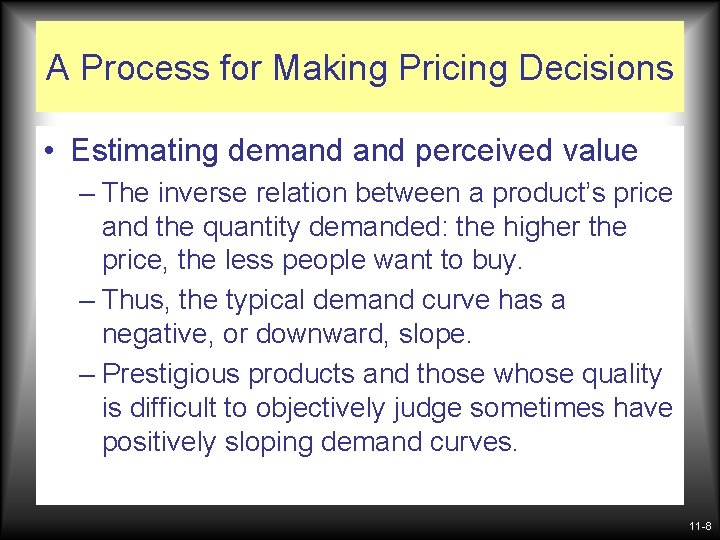 A Process for Making Pricing Decisions

• Estimating demand and perceived value
– The inverse relation between a product's price and the quantity demanded: the higher the price, the less people want to buy.
– Thus, the typical demand curve has a negative, or downward, slope.
– Prestigious products and those whose quality is difficult to objectively judge sometimes have positively sloping demand curves.

11-8